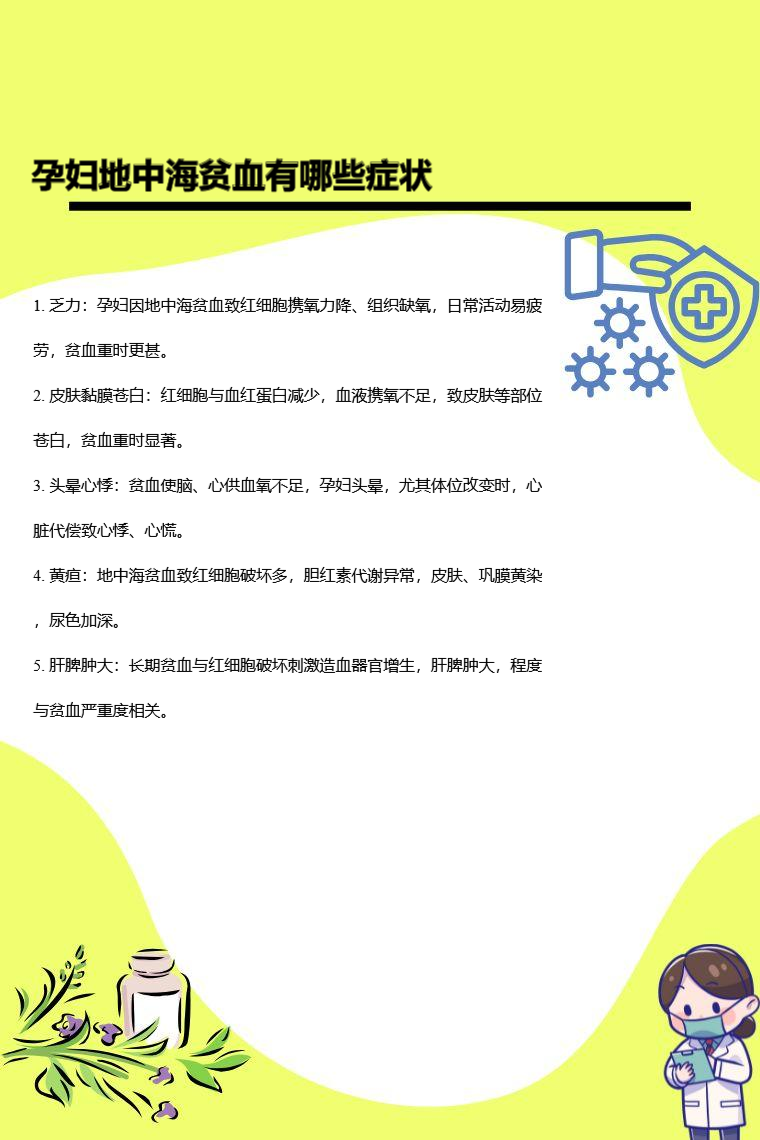 孕妇地中海贫血有哪些症状

1. 乏力：孕妇因地中海贫血致红细胞携氧力降、组织缺氧，日常活动易疲劳，贫血重时更甚。

2. 皮肤黏膜苍白：红细胞与血红蛋白减少，血液携氧不足，致皮肤等部位苍白，贫血重时显著。

3. 头晕心悸：贫血使脑、心供血氧不足，孕妇头晕，尤其体位改变时，心脏代偿致心悸、心慌。

4. 黄疸：地中海贫血致红细胞破坏多，胆红素代谢异常，皮肤、巩膜黄染，尿色加深。

5. 肝脾肿大：长期贫血与红细胞破坏刺激造血器官增生，肝脾肿大，程度与贫血严重度相关。